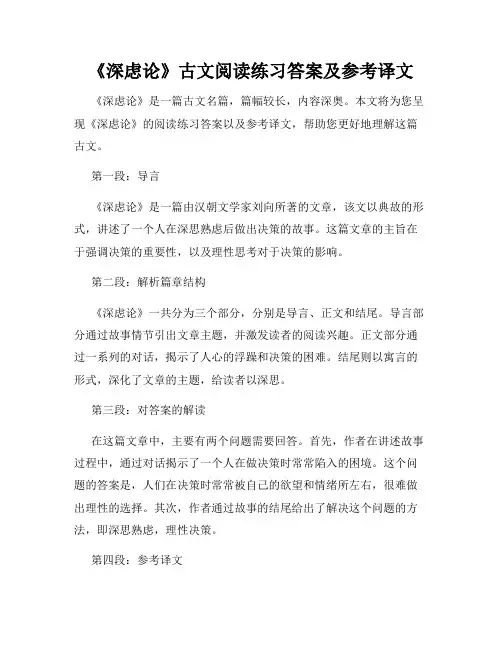 《深虑论》古文阅读练习答案及参考译文

《深虑论》是一篇古文名篇，篇幅较长，内容深奥。本文将为您呈现《深虑论》的阅读练习答案以及参考译文，帮助您更好地理解这篇古文。

第一段：导言

《深虑论》是一篇由汉朝文学家刘向所著的文章，该文以典故的形式，讲述了一个人在深思熟虑后做出决策的故事。这篇文章的主旨在于强调决策的重要性，以及理性思考对于决策的影响。

第二段：解析篇章结构

《深虑论》一共分为三个部分，分别是导言、正文和结尾。导言部分通过故事情节引出文章主题，并激发读者的阅读兴趣。正文部分通过一系列的对话，揭示了人心的浮躁和决策的困难。结尾则以寓言的形式，深化了文章的主题，给读者以深思。

第三段：对答案的解读

在这篇文章中，主要有两个问题需要回答。首先，作者在讲述故事过程中，通过对话揭示了一个人在做决策时常常陷入的困境。这个问题的答案是，人们在决策时常常被自己的欲望和情绪所左右，很难做出理性的选择。其次，作者通过故事的结尾给出了解决这个问题的方法，即深思熟虑，理性决策。

第四段：参考译文